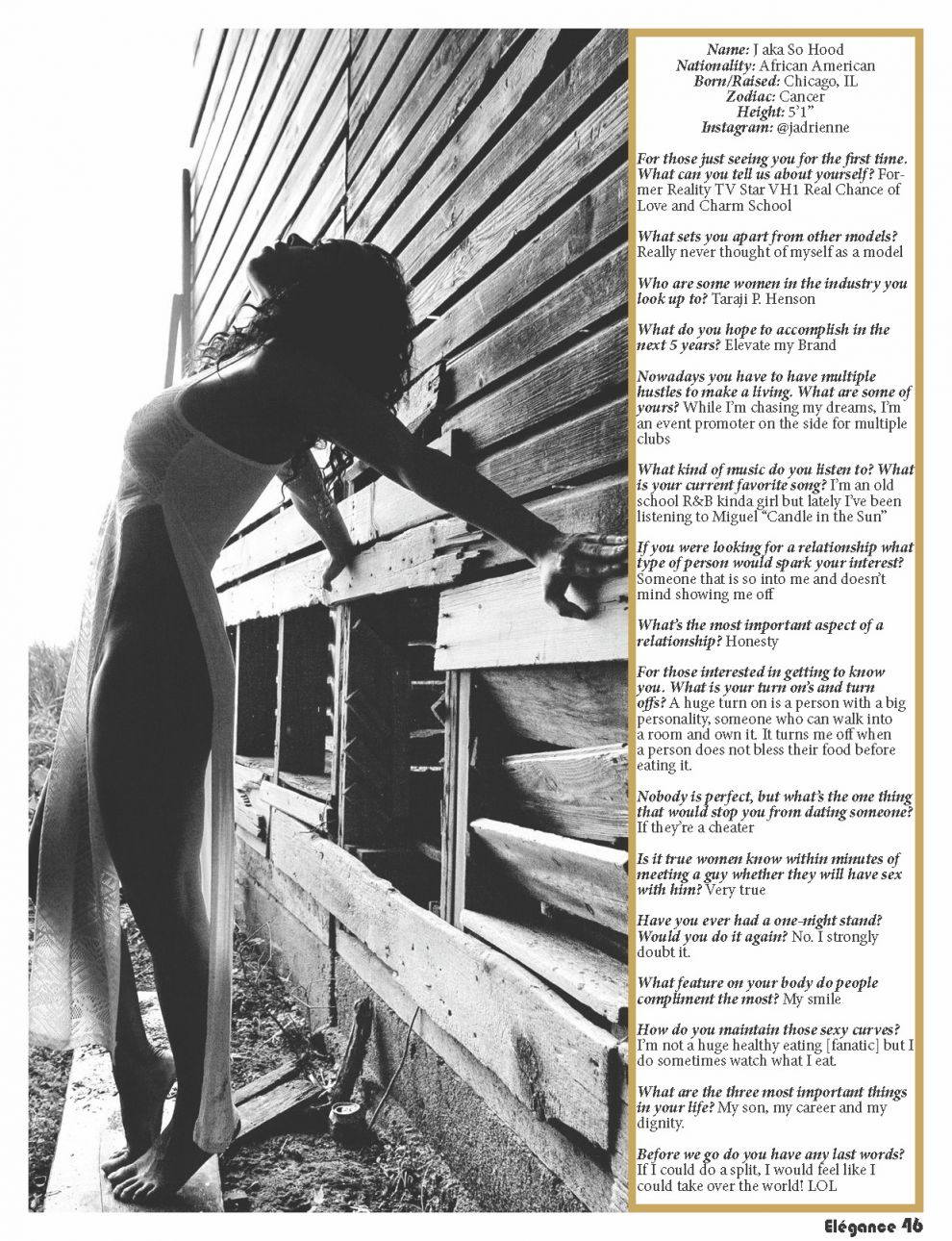 Name: J aka So Hood
Nationality: African American
Born/Raised: Chicago, IL
Zodiac: Cancer
Height: 5'1"
Instagram: @jadrienne

For those just seeing you for the first time. What can you tell us about yourself? Former Reality TV Star VH1 Real Chance of Love and Charm School

What sets you apart from other models? Really never thought of myself as a model

Who are some women in the industry you look up to? Taraji P. Henson

What do you hope to accomplish in the next 5 years? Elevate my Brand

Nowadays you have to have multiple hustles to make a living. What are some of yours? While I'm chasing my dreams, I'm an event promoter on the side for multiple clubs

What kind of music do you listen to? What is your current favorite song? I'm an old school R&B kinda girl but lately I've been listening to Miguel "Candle in the Sun"

If you were looking for a relationship what type of person would spark your interest? Someone that is so into me and doesn't mind showing me off

What's the most important aspect of a relationship? Honesty

For those interested in getting to know you. What is your turn on's and turn offs? A huge turn on is a person with a big personality, someone who can walk into a room and own it. It turns me off when a person does not bless their food before eating it.

Nobody is perfect, but what's the one thing that would stop you from dating someone? If they're a cheater

Is it true women know within minutes of meeting a guy whether they will have sex with him? Very true

Have you ever had a one-night stand? Would you do it again? No. I strongly doubt it.

What feature on your body do people compliment the most? My smile

How do you maintain those sexy curves? I'm not a huge healthy eating [fanatic] but I do sometimes watch what I eat.

What are the three most important things in your life? My son, my career and my dignity.

Before we go do you have any last words? If I could do a split, I would feel like I could take over the world! LOL

Elégance 46